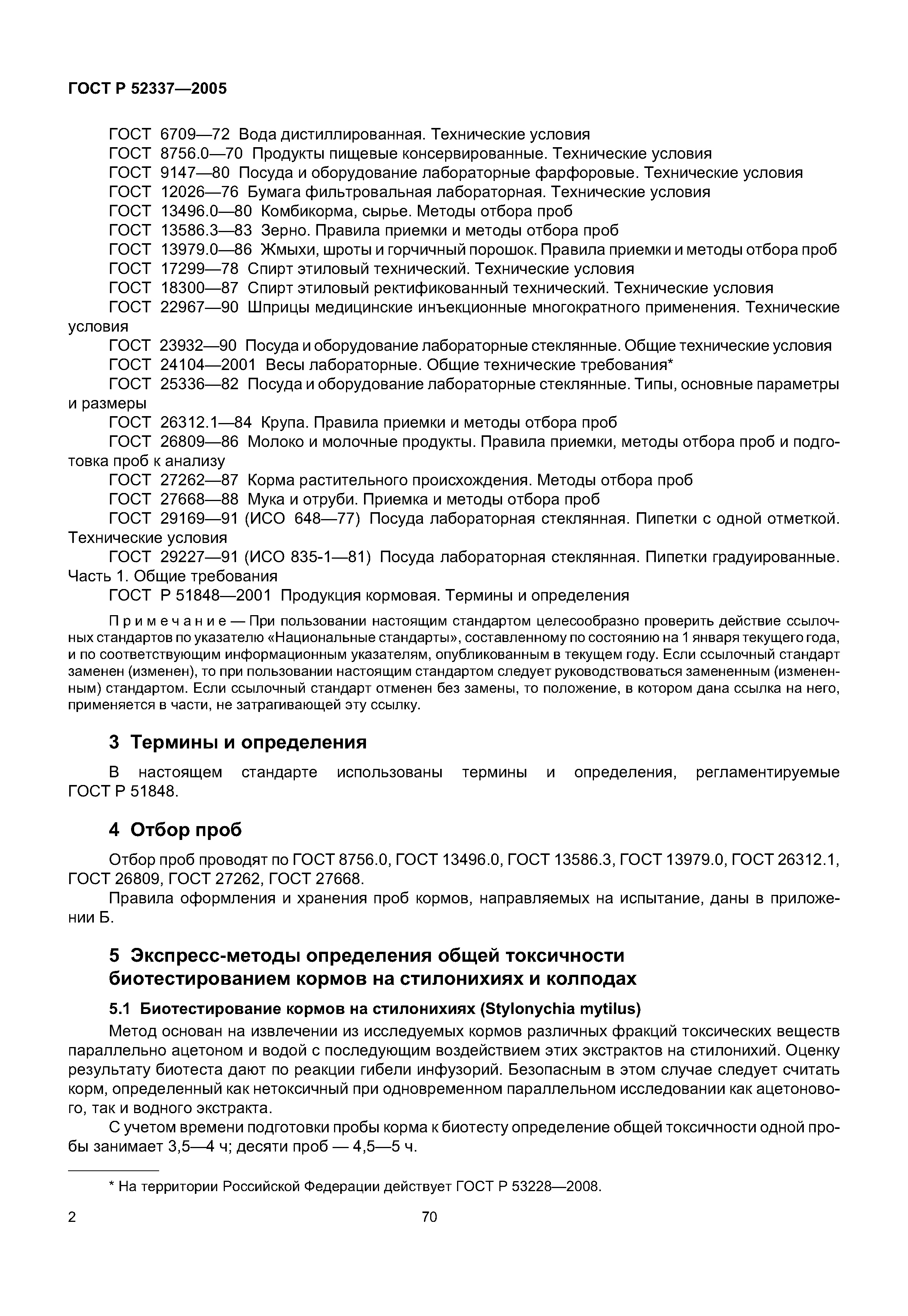 ГОСТ Р 52337—2005

ГОСТ 6709—72 Вода дистиллированная. Технические условия

ГОСТ 8756.0—70 Продукты пищевые консервированные. Технические условия

ГОСТ 9147—80 Посуда и оборудование лабораторные фарфоровые. Технические условия

ГОСТ 12026—76 Бумага фильтровальная лабораторная. Технические условия

ГОСТ 13496.0—80 Комбикорма, сырье. Методы отбора проб

ГОСТ 13586.3—83 Зерно. Правила приемки и методы отбора проб

ГОСТ 13979.0—86 Жмыхи, шроты и горчичный порошок. Правила приемки и методы отбора проб

ГОСТ 17299—78 Спирт этиловый технический. Технические условия

ГОСТ 18300—87 Спирт этиловый ректификованный технический. Технические условия

ГОСТ 22967—90 Шприцы медицинские инъекционные многократного применения. Технические условия

ГОСТ 23932—90 Посуда и оборудование лабораторные стеклянные. Общие технические условия

ГОСТ 24104—2001 Весы лабораторные. Общие технические требования*

ГОСТ 25336—82 Посуда и оборудование лабораторные стеклянные. Типы, основные параметры и размеры

ГОСТ 26312.1—84 Крупа. Правила приемки и методы отбора проб

ГОСТ 26809—86 Молоко и молочные продукты. Правила приемки, методы отбора проб и подготовка проб к анализу

ГОСТ 27262—87 Корма растительного происхождения. Методы отбора проб

ГОСТ 27668—88 Мука и отруби. Приемка и методы отбора проб

ГОСТ 29169—91 (ИСО 648—77) Посуда лабораторная стеклянная. Пипетки с одной отметкой. Технические условия

ГОСТ 29227—91 (ИСО 835-1—81) Посуда лабораторная стеклянная. Пипетки градуированные. Часть 1. Общие требования

ГОСТ Р 51848—2001 Продукция кормовая. Термины и определения

Примечание — При пользовании настоящим стандартом целесообразно проверить действие ссылочных стандартов по указателю «Национальные стандарты», составленному по состоянию на 1 января текущего года, и по соответствующим информационным указателям, опубликованным в текущем году. Если ссылочный стандарт заменен (изменен), то при пользовании настоящим стандартом следует руководствоваться замененным (измененным) стандартом. Если ссылочный стандарт отменен без замены, то положение, в котором дана ссылка на него, применяется в части, не затрагивающей эту ссылку.

3 Термины и определения

В настоящем стандарте использованы термины и определения, регламентируемые ГОСТ Р 51848.

4 Отбор проб

Отбор проб проводят по ГОСТ 8756.0, ГОСТ 13496.0, ГОСТ 13586.3, ГОСТ 13979.0, ГОСТ 26312.1, ГОСТ 26809, ГОСТ 27262, ГОСТ 27668.

Правила оформления и хранения проб кормов, направляемых на испытание, даны в приложении Б.

5 Экспресс-методы определения общей токсичности биотестированием кормов на стилонихиях и колподах

5.1 Биотестирование кормов на стилонихиях (Stylonychia mytilus)

Метод основан на извлечении из исследуемых кормов различных фракций токсических веществ параллельно ацетоном и водой с последующим воздействием этих экстрактов на стилонихий. Оценку результату биотеста дают по реакции гибели инфузорий. Безопасным в этом случае следует считать корм, определенный как нетоксичный при одновременном параллельном исследовании как ацетонового, так и водного экстракта.

С учетом времени подготовки пробы корма к биотесту определение общей токсичности одной пробы занимает 3,5—4 ч; десяти проб — 4,5—5 ч.

* На территории Российской Федерации действует ГОСТ Р 53228—2008.

2

70